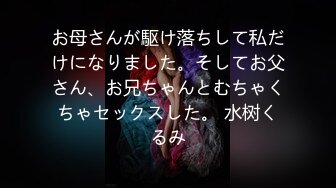 お母さんが駆け落ちして私だけになりました。そしてお父さん、お兄ちゃんとむちゃくちゃセックスした。 水树くるみ